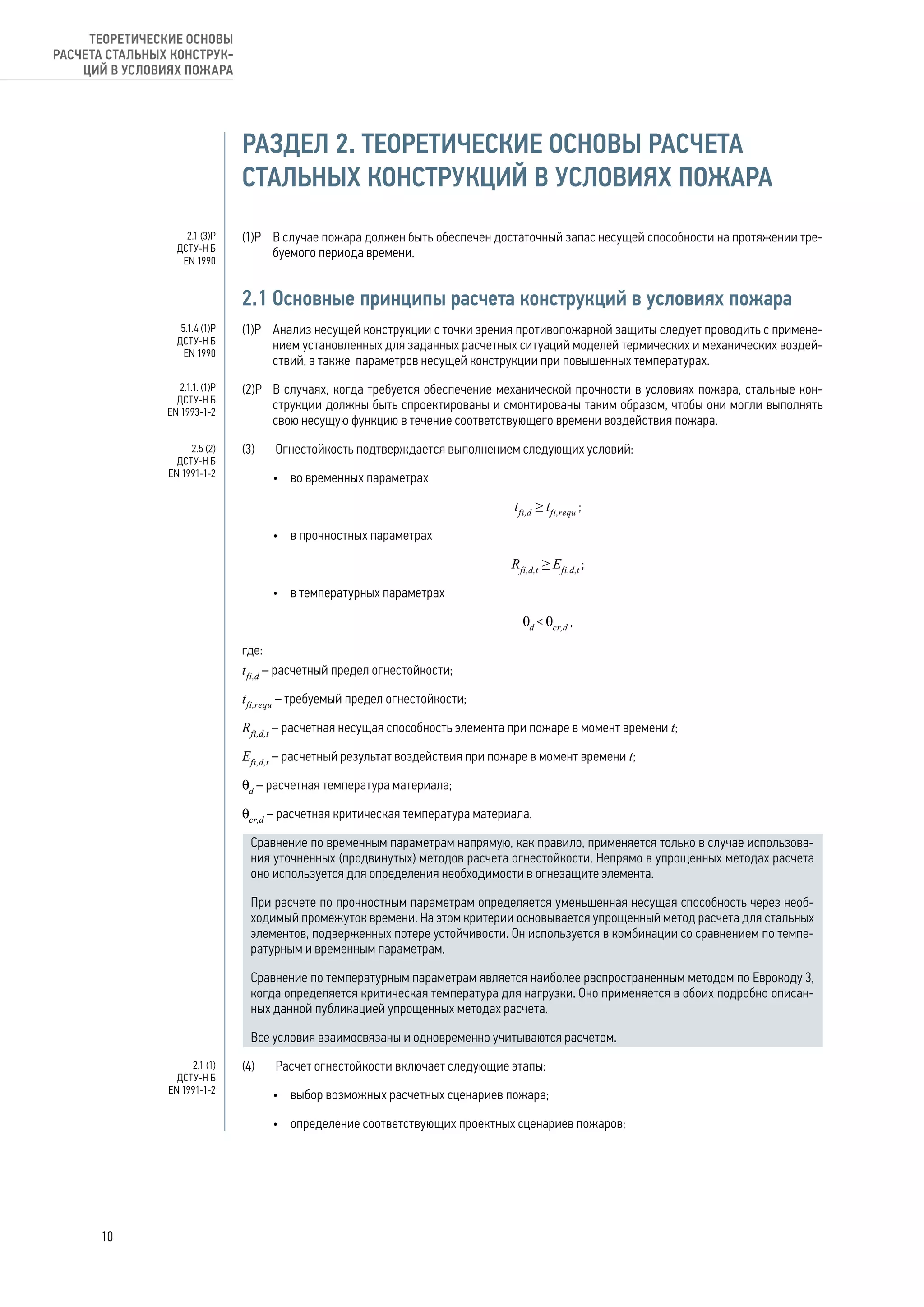 ТЕОРЕТИЧЕСКИЕ ОСНОВЫ РАСЧЕТА СТАЛЬНЫХ КОНСТРУКЦИЙ В УСЛОВИЯХ ПОЖАРА

РАЗДЕЛ 2. ТЕОРЕТИЧЕСКИЕ ОСНОВЫ РАСЧЕТА СТАЛЬНЫХ КОНСТРУКЦИЙ В УСЛОВИЯХ ПОЖАРА

2.1 (3)P ДСТУ-Н Б EN 1990

(1)P В случае пожара должен быть обеспечен достаточный запас несущей способности на протяжении требуемого периода времени.

2.1 Основные принципы расчета конструкций в условиях пожара

5.1.4 (1)P ДСТУ-Н Б EN 1990

(1)P Анализ несущей конструкции с точки зрения противопожарной защиты следует проводить с применением установленных для заданных расчетных ситуаций моделей термических и механических воздействий, а также параметров несущей конструкции при повышенных температурах.

2.1.1. (1)P ДСТУ-Н Б EN 1993-1-2

(2)P В случаях, когда требуется обеспечение механической прочности в условиях пожара, стальные конструкции должны быть спроектированы и смонтированы таким образом, чтобы они могли выполнять свою несущую функцию в течение соответствующего времени воздействия пожара.

2.5 (2) ДСТУ-Н Б EN 1991-1-2

(3) Огнестойкость подтверждается выполнением следующих условий:

• во временных параметрах

$t_{fi,d} \geq t_{fi,requ}$;

• в прочностных параметрах

$R_{fi,d,t} \geq E_{fi,d,t}$;

• в температурных параметрах

$\theta_d < \theta_{cr,d}$,

где:

$t_{fi,d}$ – расчетный предел огнестойкости;

$t_{fi,requ}$ – требуемый предел огнестойкости;

$R_{fi,d,t}$ – расчетная несущая способность элемента при пожаре в момент времени $t$;

$E_{fi,d,t}$ – расчетный результат воздействия при пожаре в момент времени $t$;

$\theta_d$ – расчетная температура материала;

$\theta_{cr,d}$ – расчетная критическая температура материала.

Сравнение по временным параметрам напрямую, как правило, применяется только в случае использования уточненных (продвинутых) методов расчета огнестойкости. Непрямо в упрощенных методах расчета оно используется для определения необходимости в огнезащите элемента.

При расчете по прочностным параметрам определяется уменьшенная несущая способность через необходимый промежуток времени. На этом критерии основывается упрощенный метод расчета для стальных элементов, подверженных потере устойчивости. Он используется в комбинации со сравнением по температурным и временным параметрам.

Сравнение по температурным параметрам является наиболее распространенным методом по Еврокоду 3, когда определяется критическая температура для нагрузки. Оно применяется в обоих подробно описанных данной публикацией упрощенных методах расчета.

Все условия взаимосвязаны и одновременно учитываются расчетом.

2.1 (1) ДСТУ-Н Б EN 1991-1-2

(4) Расчет огнестойкости включает следующие этапы:

• выбор возможных расчетных сценариев пожара;

• определение соответствующих проектных сценариев пожаров;

10